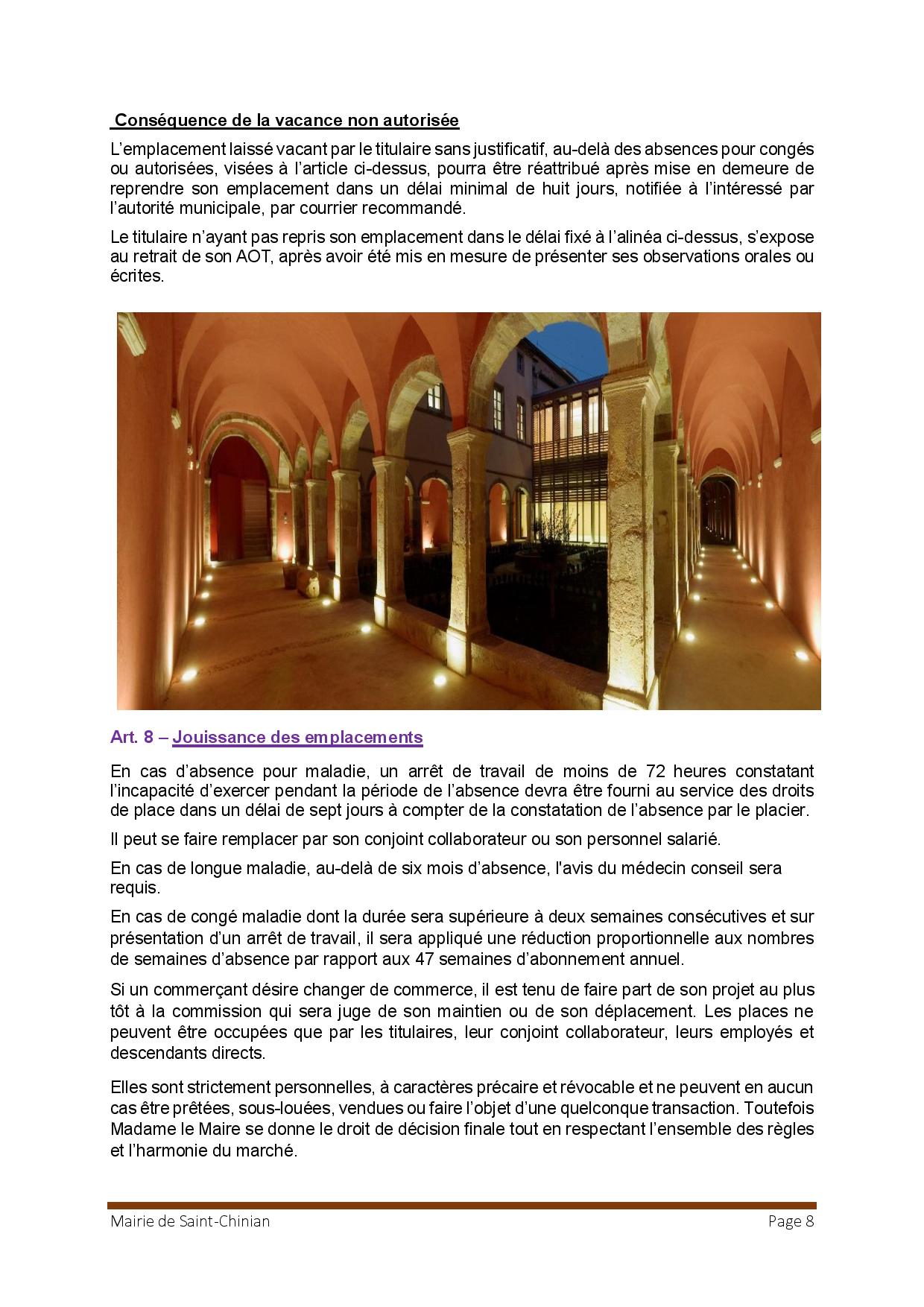 Conséquence de la vacance non autorisée

L'emplacement laissé vacant par le titulaire sans justificatif, au-delà des absences pour congés ou autorisées, visées à l'article ci-dessus, pourra être réattribué après mise en demeure de reprendre son emplacement dans un délai minimal de huit jours, notifiée à l'intéressé par l'autorité municipale, par courrier recommandé.

Le titulaire n'ayant pas repris son emplacement dans le délai fixé à l'alinéa ci-dessus, s'expose au retrait de son AOT, après avoir été mis en mesure de présenter ses observations orales ou écrites.

Art. 8 – Jouissance des emplacements

En cas d'absence pour maladie, un arrêt de travail de moins de 72 heures constatant l'incapacité d'exercer pendant la période de l'absence devra être fourni au service des droits de place dans un délai de sept jours à compter de la constatation de l'absence par le placier.

Il peut se faire remplacer par son conjoint collaborateur ou son personnel salarié.

En cas de longue maladie, au-delà de six mois d'absence, l'avis du médecin conseil sera requis.

En cas de congé maladie dont la durée sera supérieure à deux semaines consécutives et sur présentation d'un arrêt de travail, il sera appliqué une réduction proportionnelle aux nombres de semaines d'absence par rapport aux 47 semaines d'abonnement annuel.

Si un commerçant désire changer de commerce, il est tenu de faire part de son projet au plus tôt à la commission qui sera juge de son maintien ou de son déplacement. Les places ne peuvent être occupées que par les titulaires, leur conjoint collaborateur, leurs employés et descendants directs.

Elles sont strictement personnelles, à caractères précaire et révocable et ne peuvent en aucun cas être prêtées, sous-louées, vendues ou faire l'objet d'une quelconque transaction. Toutefois Madame le Maire se donne le droit de décision finale tout en respectant l'ensemble des règles et l'harmonie du marché.

Mairie de Saint-Chinian	Page 8